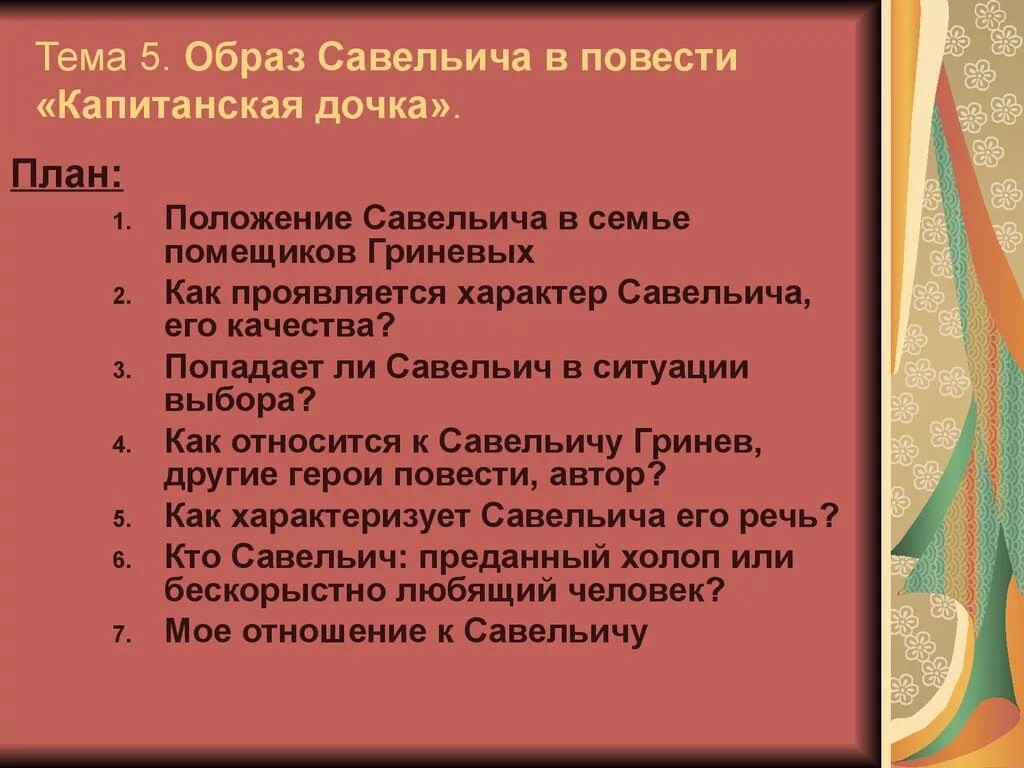 Тема 5. Образ Савельича в повести «Капитанская дочка».

План:

1. Положение Савельича в семье помещиков Гриневых
2. Как проявляется характер Савельича, его качества?
3. Попадает ли Савельич в ситуации выбора?
4. Как относится к Савельичу Гринев, другие герои повести, автор?
5. Как характеризует Савельича его речь?
6. Кто Савельич: преданный холоп или бескорыстно любящий человек?
7. Мое отношение к Савельичу